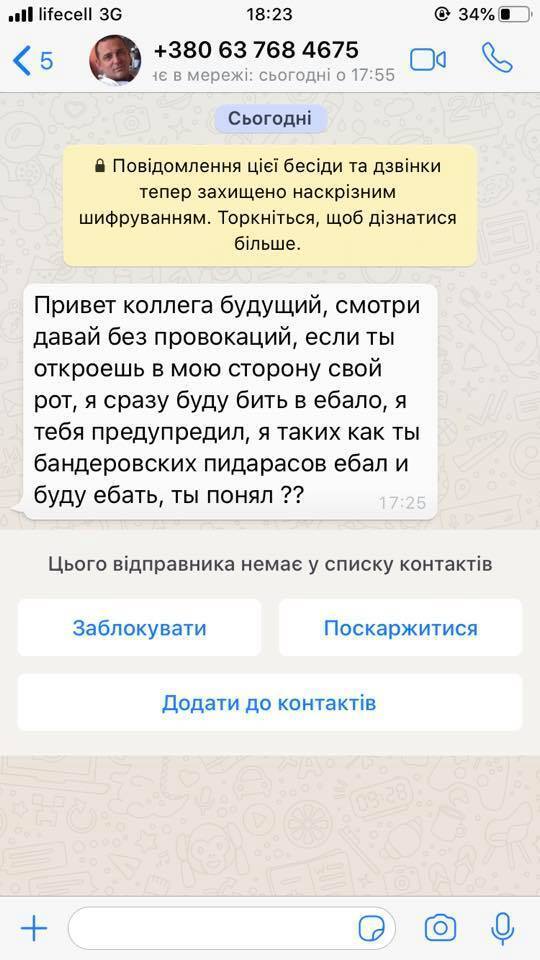 lifecell 3G 18:23 34%

5 +380 63 768 4675
не в мережі: сьогодні о 17:55

Сьогодні

Повідомлення цієї бесіди та дзвінки тепер захищено наскрізним шифруванням. Торкніться, щоб дізнатися більше.

Привет коллега будущий, смотри давай без провокаций, если ты откроешь в мою сторону свой рот, я сразу буду бить в ебало, я тебя предупредил, я таких как ты бандеровских пидарасов ебал и буду ебать, ты понял ?? 17:25

Цього відправника немає у списку контактів

Заблокувати

Поскаржитися

Додати до контактів